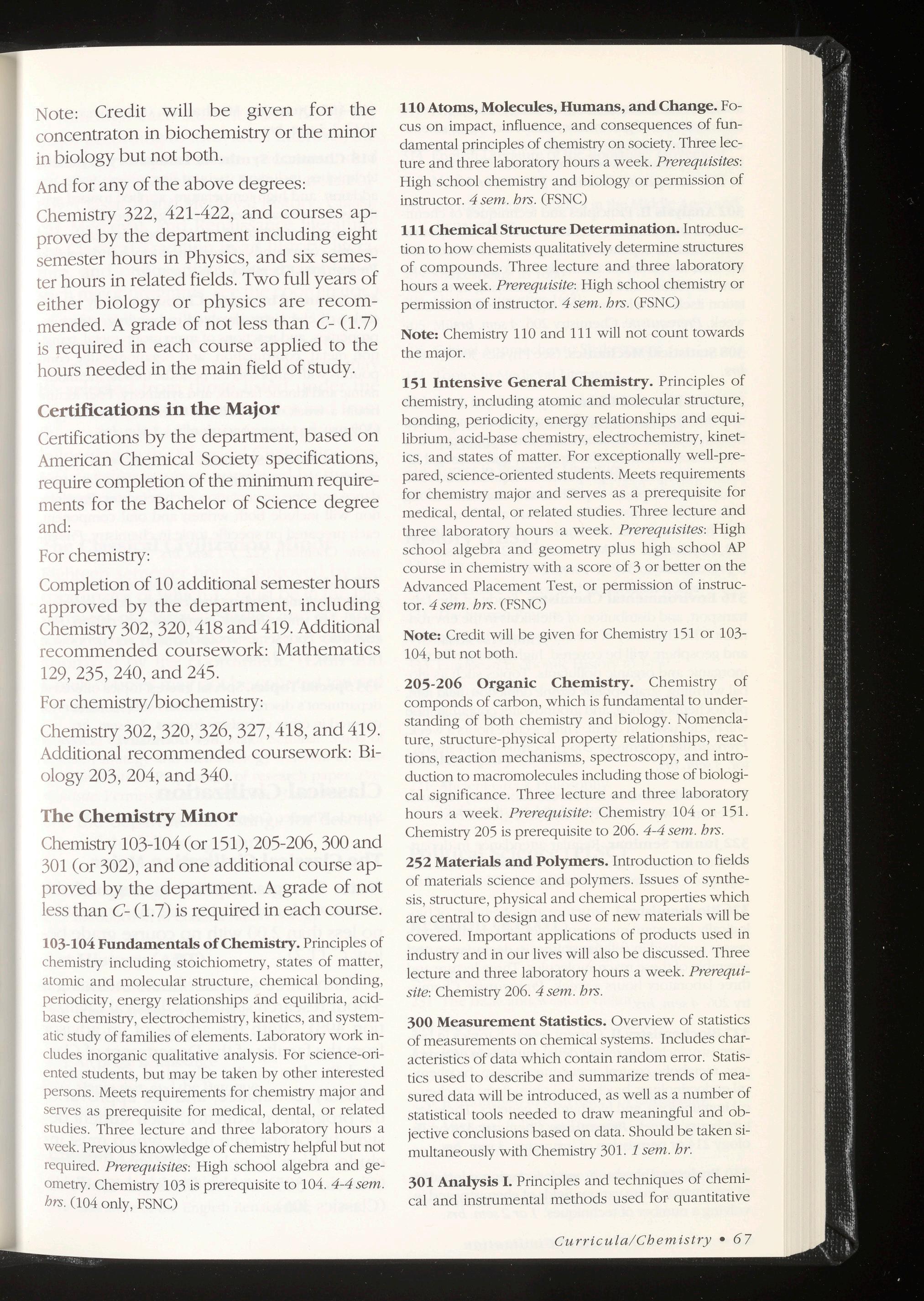 Note: Credit will be given for the concentraton in biochemistry or the minor in biology but not both.

And for any of the above degrees:

Chemistry 322, 421-422, and courses approved by the department including eight semester hours in Physics, and six semester hours in related fields. Two full years of either biology or physics are recommended. A grade of not less than C- (1.7) is required in each course applied to the hours needed in the main field of study.

Certifications in the Major

Certifications by the department, based on American Chemical Society specifications, require completion of the minimum requirements for the Bachelor of Science degree and:

For chemistry:

Completion of 10 additional semester hours approved by the department, including Chemistry 302, 320, 418 and 419. Additional recommended coursework: Mathematics 129, 235, 240, and 245.

For chemistry/biochemistry:

Chemistry 302, 320, 326, 327, 418, and 419. Additional recommended coursework: Biology 203, 204, and 340.

The Chemistry Minor

Chemistry 103-104 (or 151), 205-206, 300 and 301 (or 302), and one additional course approved by the department. A grade of not less than C- (1.7) is required in each course.

103-104 Fundamentals of Chemistry. Principles of chemistry including stoichiometry, states of matter, atomic and molecular structure, chemical bonding, periodicity, energy relationships and equilibria, acid-base chemistry, electrochemistry, kinetics, and systematic study of families of elements. Laboratory work includes inorganic qualitative analysis. For science-oriented students, but may be taken by other interested persons. Meets requirements for chemistry major and serves as prerequisite for medical, dental, or related studies. Three lecture and three laboratory hours a week. Previous knowledge of chemistry helpful but not required. Prerequisites: High school algebra and geometry. Chemistry 103 is prerequisite to 104. 4-4 sem. hrs. (104 only, FSNC)

110 Atoms, Molecules, Humans, and Change. Focus on impact, influence, and consequences of fundamental principles of chemistry on society. Three lecture and three laboratory hours a week. Prerequisites: High school chemistry and biology or permission of instructor. 4 sem. hrs. (FSNC)

111 Chemical Structure Determination. Introduction to how chemists qualitatively determine structures of compounds. Three lecture and three laboratory hours a week. Prerequisite: High school chemistry or permission of instructor. 4 sem. hrs. (FSNC)

Note: Chemistry 110 and 111 will not count towards the major.

151 Intensive General Chemistry. Principles of chemistry, including atomic and molecular structure, bonding, periodicity, energy relationships and equilibrium, acid-base chemistry, electrochemistry, kinetics, and states of matter. For exceptionally well-prepared, science-oriented students. Meets requirements for chemistry major and serves as a prerequisite for medical, dental, or related studies. Three lecture and three laboratory hours a week. Prerequisites: High school algebra and geometry plus high school AP course in chemistry with a score of 3 or better on the Advanced Placement Test, or permission of instructor. 4 sem. hrs. (FSNC)

Note: Credit will be given for Chemistry 151 or 103-104, but not both.

205-206 Organic Chemistry. Chemistry of componds of carbon, which is fundamental to understanding of both chemistry and biology. Nomenclature, structure-physical property relationships, reactions, reaction mechanisms, spectroscopy, and introduction to macromolecules including those of biological significance. Three lecture and three laboratory hours a week. Prerequisite: Chemistry 104 or 151. Chemistry 205 is prerequisite to 206. 4-4 sem. hrs.

252 Materials and Polymers. Introduction to fields of materials science and polymers. Issues of synthesis, structure, physical and chemical properties which are central to design and use of new materials will be covered. Important applications of products used in industry and in our lives will also be discussed. Three lecture and three laboratory hours a week. Prerequisite: Chemistry 206. 4 sem. hrs.

300 Measurement Statistics. Overview of statistics of measurements on chemical systems. Includes characteristics of data which contain random error. Statistics used to describe and summarize trends of measured data will be introduced, as well as a number of statistical tools needed to draw meaningful and objective conclusions based on data. Should be taken simultaneously with Chemistry 301. 1 sem. hr.

301 Analysis I. Principles and techniques of chemical and instrumental methods used for quantitative

Curricula/Chemistry • 67